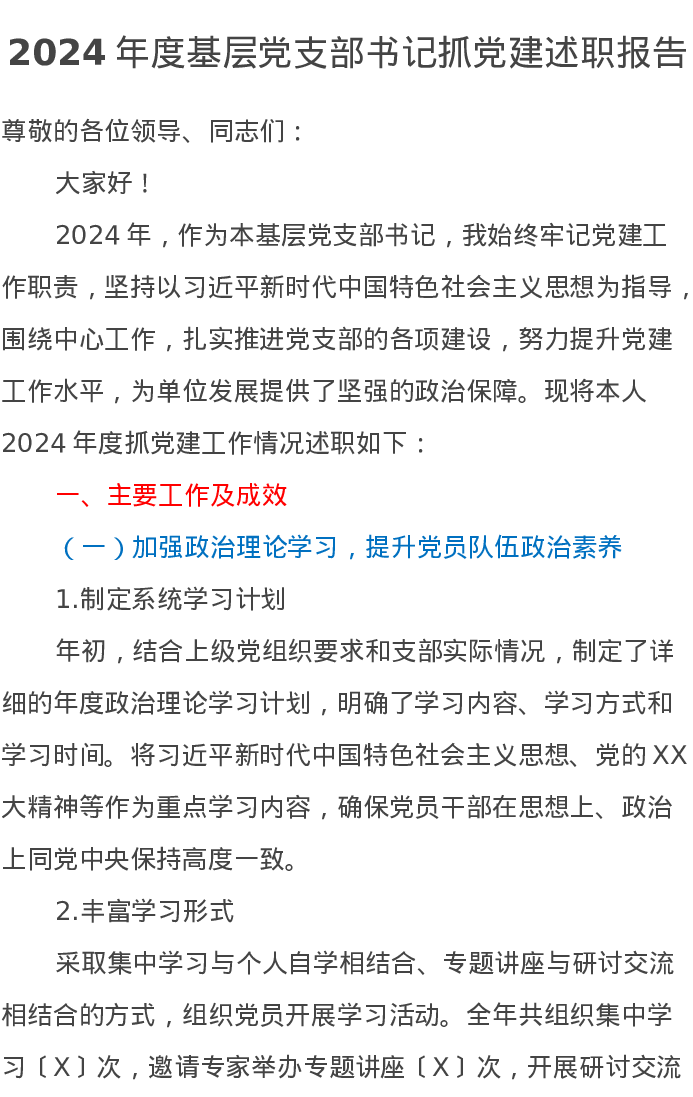 2024 年度基层党支部书记抓党建述职报告

尊敬的各位领导、同志们：

大家好！

2024 年，作为本基层党支部书记，我始终牢记党建工作职责，坚持以习近平新时代中国特色社会主义思想为指导，围绕中心工作，扎实推进党支部的各项建设，努力提升党建工作水平，为单位发展提供了坚强的政治保障。现将本人 2024 年度抓党建工作情况述职如下：

一、主要工作及成效

（一）加强政治理论学习，提升党员队伍政治素养

1.制定系统学习计划

年初，结合上级党组织要求和支部实际情况，制定了详细的年度政治理论学习计划，明确了学习内容、学习方式和学习时间。将习近平新时代中国特色社会主义思想、党的 XX 大精神等作为重点学习内容，确保党员干部在思想上、政治上同党中央保持高度一致。

2.丰富学习形式

采取集中学习与个人自学相结合、专题讲座与研讨交流相结合的方式，组织党员开展学习活动。全年共组织集中学习〔X〕次，邀请专家举办专题讲座〔X〕次，开展研讨交流